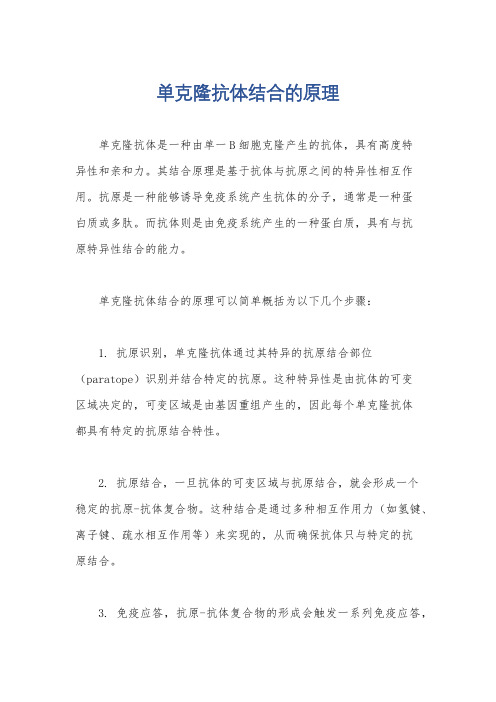 单克隆抗体结合的原理

单克隆抗体是一种由单一B细胞克隆产生的抗体，具有高度特异性和亲和力。其结合原理是基于抗体与抗原之间的特异性相互作用。抗原是一种能够诱导免疫系统产生抗体的分子，通常是一种蛋白质或多肽。而抗体则是由免疫系统产生的一种蛋白质，具有与抗原特异性结合的能力。

单克隆抗体结合的原理可以简单概括为以下几个步骤：

1. 抗原识别，单克隆抗体通过其特异的抗原结合部位（paratope）识别并结合特定的抗原。这种特异性是由抗体的可变区域决定的，可变区域是由基因重组产生的，因此每个单克隆抗体都具有特定的抗原结合特性。

2. 抗原结合，一旦抗体的可变区域与抗原结合，就会形成一个稳定的抗原-抗体复合物。这种结合是通过多种相互作用力（如氢键、离子键、疏水相互作用等）来实现的，从而确保抗体只与特定的抗原结合。

3. 免疫应答，抗原-抗体复合物的形成会触发一系列免疫应答，